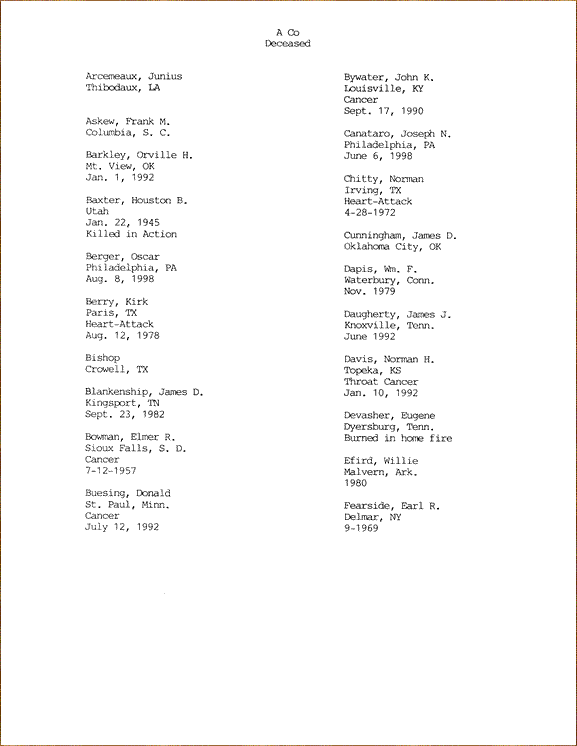 A Co
Deceased

Arcemeaux, Junius
Thibodaux, LA

Askew, Frank M.
Columbia, S. C.

Barkley, Orville H.
Mt. View, OK
Jan. 1, 1992

Baxter, Houston B.
Utah
Jan. 22, 1945
Killed in Action

Berger, Oscar
Philadelphia, PA
Aug. 8, 1998

Berry, Kirk
Paris, TX
Heart-Attack
Aug. 12, 1978

Bishop
Crowell, TX

Blankenship, James D.
Kingsport, TN
Sept. 23, 1982

Bowman, Elmer R.
Sioux Falls, S. D.
Cancer
7-12-1957

Buesing, Donald
St. Paul, Minn.
Cancer
July 12, 1992

Bywater, John K.
Louisville, KY
Cancer
Sept. 17, 1990

Canataro, Joseph N.
Philadelphia, PA
June 6, 1998

Chitty, Norman
Irving, TX
Heart-Attack
4-28-1972

Cunningham, James D.
Oklahoma City, OK

Dapis, Wm. F.
Waterbury, Conn.
Nov. 1979

Daugherty, James J.
Knoxville, Tenn.
June 1992

Davis, Norman H.
Topeka, KS
Throat Cancer
Jan. 10, 1992

Devasher, Eugene
Dyersburg, Tenn.
Burned in home fire

Efird, Willie
Malvern, Ark.
1980

Fearside, Earl R.
Delmar, NY
9-1969